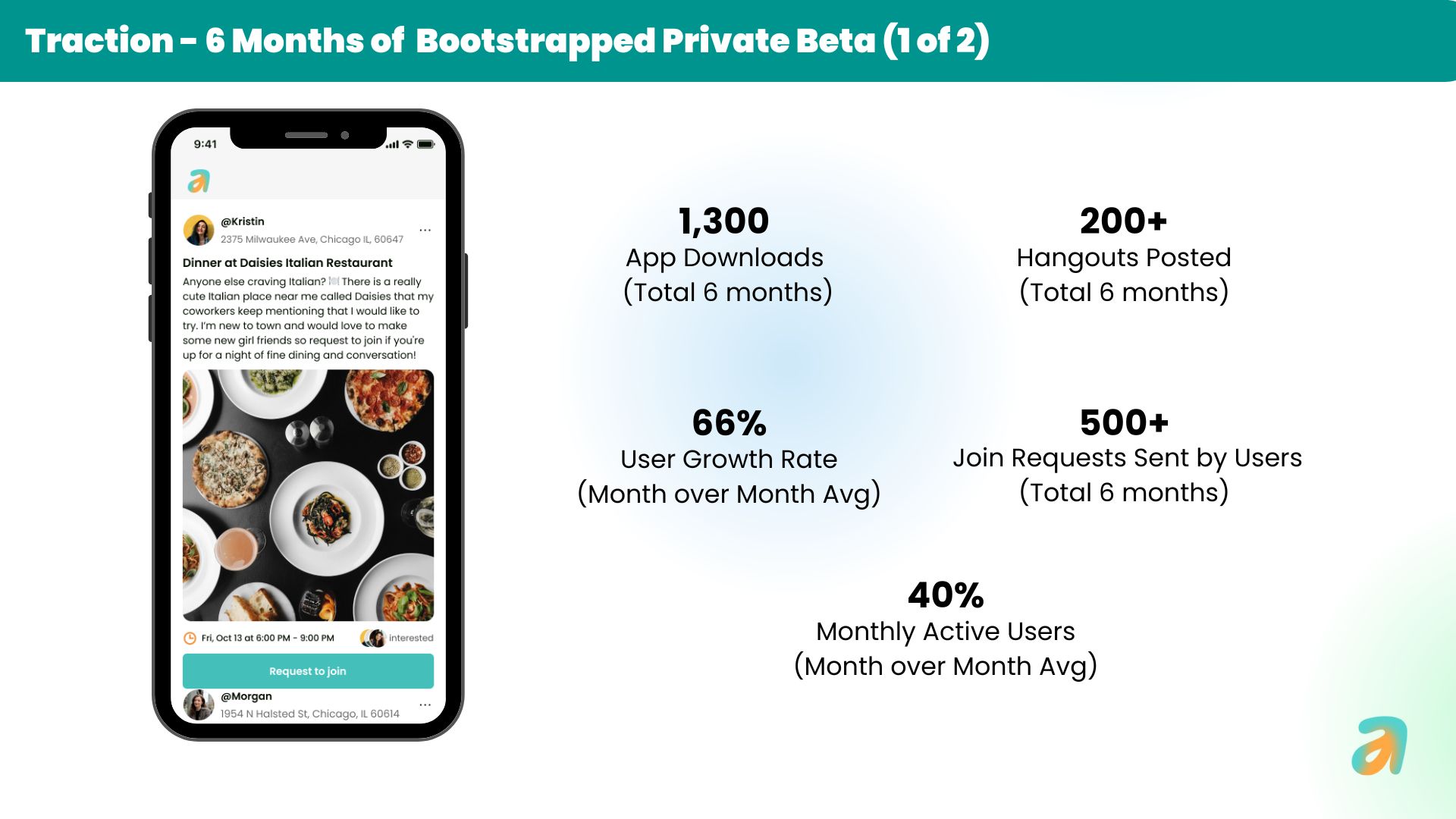 Traction – 6 Months of Bootstrapped Private Beta (1 of 2)

9:41

@Kristin
2375 Milwaukee Ave, Chicago IL, 60647
...

Dinner at Daisies Italian Restaurant

Anyone else craving Italian? 🍽️ There is a really cute Italian place near me called Daisies that my coworkers keep mentioning that I would like to try. I'm new to town and would love to make some new girl friends so request to join if you're up for a night of fine dining and conversation!

Fri, Oct 13 at 6:00 PM - 9:00 PM
interested

Request to join

@Morgan
1954 N Halsted St, Chicago, IL 60614
...

1,300
App Downloads
(Total 6 months)

200+
Hangouts Posted
(Total 6 months)

66%
User Growth Rate
(Month over Month Avg)

500+
Join Requests Sent by Users
(Total 6 months)

40%
Monthly Active Users
(Month over Month Avg)